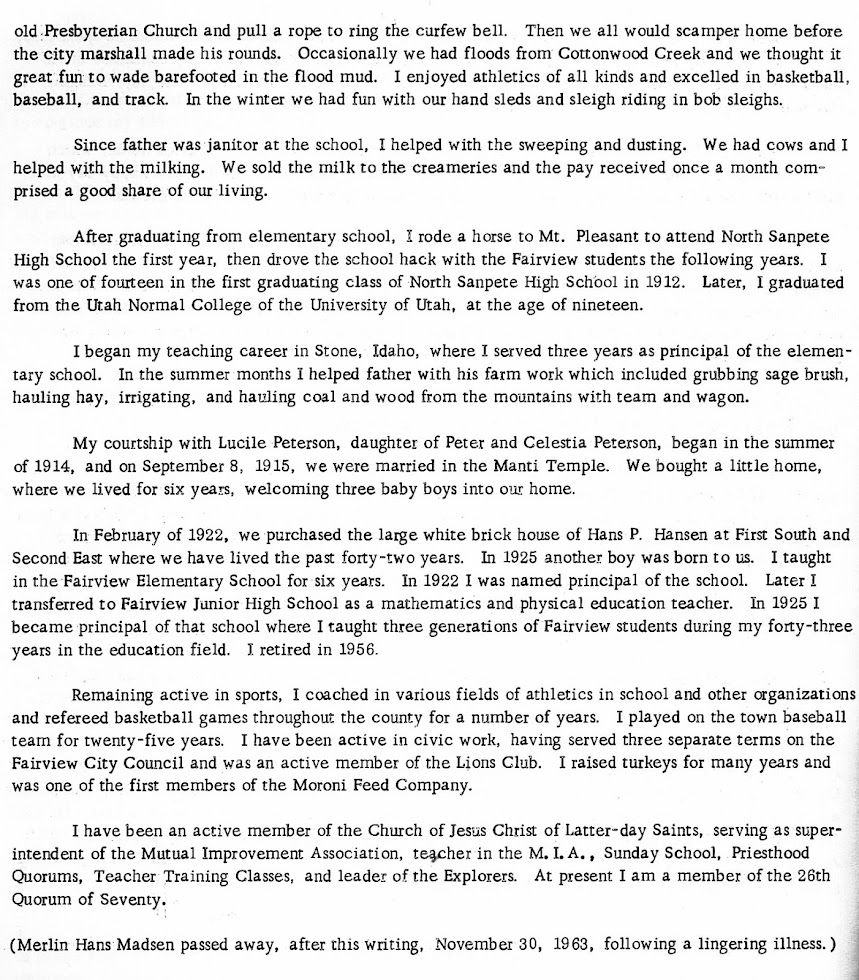 old Presbyterian Church and pull a rope to ring the curfew bell. Then we all would scamper home before the city marshall made his rounds. Occasionally we had floods from Cottonwood Creek and we thought it great fun to wade barefooted in the flood mud. I enjoyed athletics of all kinds and excelled in basketball, baseball, and track. In the winter we had fun with our hand sleds and sleigh riding in bob sleighs.

Since father was janitor at the school, I helped with the sweeping and dusting. We had cows and I helped with the milking. We sold the milk to the creameries and the pay received once a month comprised a good share of our living.

After graduating from elementary school, I rode a horse to Mt. Pleasant to attend North Sanpete High School the first year, then drove the school hack with the Fairview students the following years. I was one of fourteen in the first graduating class of North Sanpete High School in 1912. Later, I graduated from the Utah Normal College of the University of Utah, at the age of nineteen.

I began my teaching career in Stone, Idaho, where I served three years as principal of the elementary school. In the summer months I helped father with his farm work which included grubbing sage brush, hauling hay, irrigating, and hauling coal and wood from the mountains with team and wagon.

My courtship with Lucile Peterson, daughter of Peter and Celestia Peterson, began in the summer of 1914, and on September 8, 1915, we were married in the Manti Temple. We bought a little home, where we lived for six years, welcoming three baby boys into our home.

In February of 1922, we purchased the large white brick house of Hans P. Hansen at First South and Second East where we have lived the past forty-two years. In 1925 another boy was born to us. I taught in the Fairview Elementary School for six years. In 1922 I was named principal of the school. Later I transferred to Fairview Junior High School as a mathematics and physical education teacher. In 1925 I became principal of that school where I taught three generations of Fairview students during my forty-three years in the education field. I retired in 1956.

Remaining active in sports, I coached in various fields of athletics in school and other organizations and refereed basketball games throughout the county for a number of years. I played on the town baseball team for twenty-five years. I have been active in civic work, having served three separate terms on the Fairview City Council and was an active member of the Lions Club. I raised turkeys for many years and was one of the first members of the Moroni Feed Company.

I have been an active member of the Church of Jesus Christ of Latter-day Saints, serving as superintendent of the Mutual Improvement Association, teacher in the M. I. A., Sunday School, Priesthood Quorums, Teacher Training Classes, and leader of the Explorers. At present I am a member of the 26th Quorum of Seventy.

(Merlin Hans Madsen passed away, after this writing, November 30, 1963, following a lingering illness.)